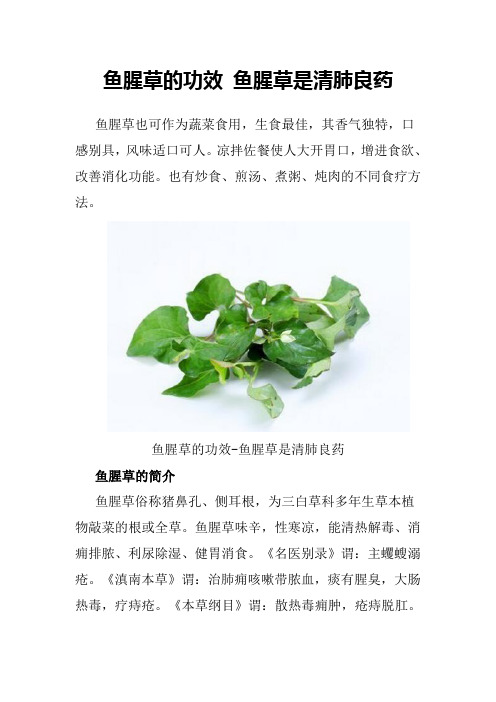 鱼腥草的功效 鱼腥草是清肺良药

鱼腥草也可作为蔬菜食用，生食最佳，其香气独特，口感别具，风味适口可人。凉拌佐餐使人大开胃口，增进食欲、改善消化功能。也有炒食、煎汤、煮粥、炖肉的不同食疗方法。

鱼腥草的功效-鱼腥草是清肺良药

鱼腥草的简介

鱼腥草俗称猪鼻孔、侧耳根，为三白草科多年生草本植物蕺菜的根或全草。鱼腥草味辛，性寒凉，能清热解毒、消痈排脓、利尿除湿、健胃消食。《名医别录》谓：主蠼螋溺疮。《滇南本草》谓：治肺痈咳嗽带脓血，痰有腥臭，大肠热毒，疗痔疮。《本草纲目》谓：散热毒痈肿，疮痔脱肛。